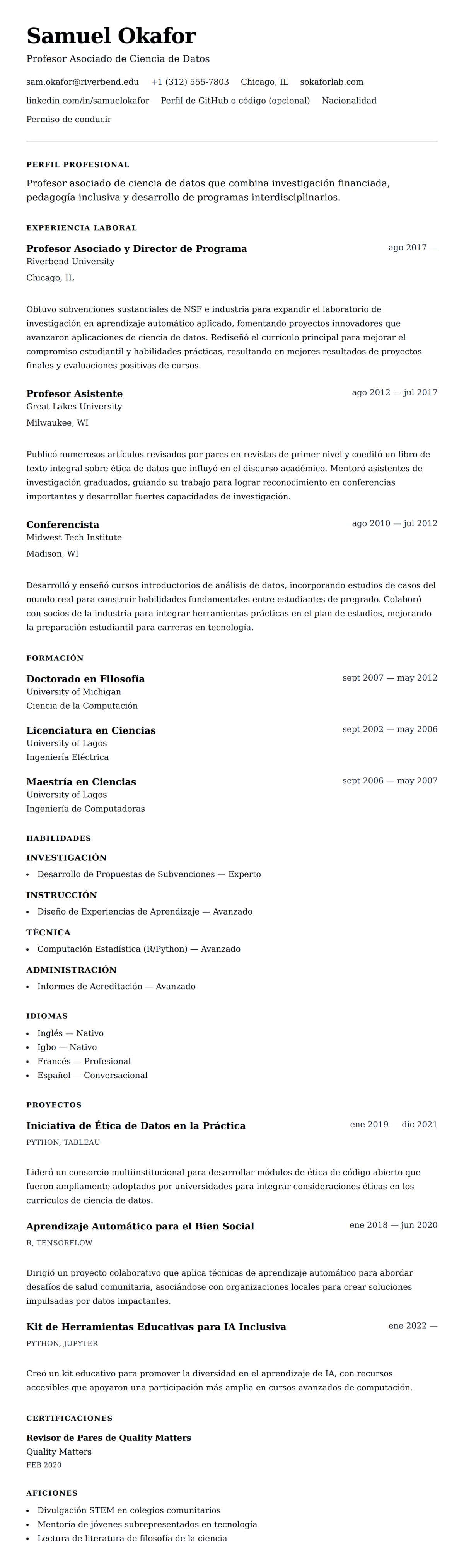 Samuel Okafor
Profesor Asociado de Ciencia de Datos

sam.okafor@riverbend.edu +1 (312) 555-7803 Chicago, IL sokaforlab.com linkedin.com/in/samuelokafor Perfil de GitHub o código (opcional) Nacionalidad Permiso de conducir

PERFIL PROFESIONAL

Profesor asociado de ciencia de datos que combina investigación financiada, pedagogía inclusiva y desarrollo de programas interdisciplinarios.

EXPERIENCIA LABORAL

Profesor Asociado y Director de Programa
ago 2017 —
Riverbend University
Chicago, IL

Obtuvo subvenciones sustanciales de NSF e industria para expandir el laboratorio de investigación en aprendizaje automático aplicado, fomentando proyectos innovadores que avanzaron aplicaciones de ciencia de datos. Rediseñó el currículo principal para mejorar el compromiso estudiantil y habilidades prácticas, resultando en mejores resultados de proyectos finales y evaluaciones positivas de cursos.

Profesor Asistente
ago 2012 — jul 2017
Great Lakes University
Milwaukee, WI

Publicó numerosos artículos revisados por pares en revistas de primer nivel y coeditó un libro de texto integral sobre ética de datos que influyó en el discurso académico. Mentoró asistentes de investigación graduados, guiando su trabajo para lograr reconocimiento en conferencias importantes y desarrollar fuertes capacidades de investigación.

Conferencista
ago 2010 — jul 2012
Midwest Tech Institute
Madison, WI

Desarrolló y enseñó cursos introductorios de análisis de datos, incorporando estudios de casos del mundo real para construir habilidades fundamentales entre estudiantes de pregrado. Colaboró con socios de la industria para integrar herramientas prácticas en el plan de estudios, mejorando la preparación estudiantil para carreras en tecnología.

FORMACIÓN

Doctorado en Filosofía
sept 2007 — may 2012
University of Michigan
Ciencia de la Computación

Licenciatura en Ciencias
sept 2002 — may 2006
University of Lagos
Ingeniería Eléctrica

Maestría en Ciencias
sept 2006 — may 2007
University of Lagos
Ingeniería de Computadoras

HABILIDADES

INVESTIGACIÓN
• Desarrollo de Propuestas de Subvenciones — Experto

INSTRUCCIÓN
• Diseño de Experiencias de Aprendizaje — Avanzado

TÉCNICA
• Computación Estadística (R/Python) — Avanzado

ADMINISTRACIÓN
• Informes de Acreditación — Avanzado

IDIOMAS
• Inglés — Nativo
• Igbo — Nativo
• Francés — Profesional
• Español — Conversacional

PROYECTOS

Iniciativa de Ética de Datos en la Práctica
ene 2019 — dic 2021
PYTHON, TABLEAU

Lideró un consorcio multiinstitucional para desarrollar módulos de ética de código abierto que fueron ampliamente adoptados por universidades para integrar consideraciones éticas en los currículos de ciencia de datos.

Aprendizaje Automático para el Bien Social
ene 2018 — jun 2020
R, TENSORFLOW

Dirigió un proyecto colaborativo que aplica técnicas de aprendizaje automático para abordar desafíos de salud comunitaria, asociándose con organizaciones locales para crear soluciones impulsadas por datos impactantes.

Kit de Herramientas Educativas para IA Inclusiva
ene 2022 —
PYTHON, JUPYTER

Creó un kit educativo para promover la diversidad en el aprendizaje de IA, con recursos accesibles que apoyaron una participación más amplia en cursos avanzados de computación.

CERTIFICACIONES

Revisor de Pares de Quality Matters
Quality Matters
FEB 2020

AFICIONES
• Divulgación STEM en colegios comunitarios
• Mentoría de jóvenes subrepresentados en tecnología
• Lectura de literatura de filosofía de la ciencia